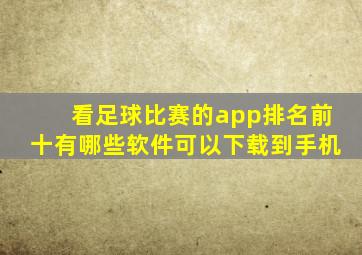 看足球比赛的app排名前十有哪些软件可以下载到手机